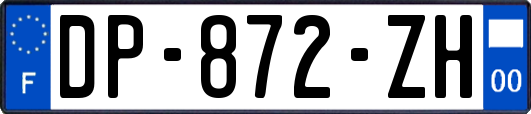 F
DP-872-ZH
00